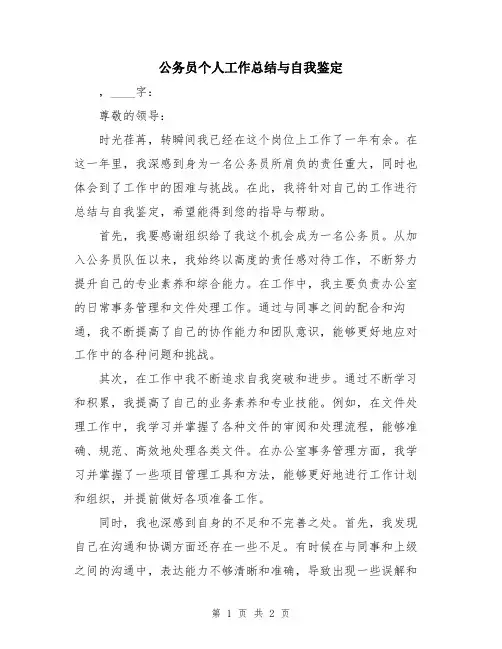 公务员个人工作总结与自我鉴定

，____字：

尊敬的领导：

时光荏苒，转瞬间我已经在这个岗位上工作了一年有余。在这一年里，我深感到身为一名公务员所肩负的责任重大，同时也体会到了工作中的困难与挑战。在此，我将针对自己的工作进行总结与自我鉴定，希望能得到您的指导与帮助。

首先，我要感谢组织给了我这个机会成为一名公务员。从加入公务员队伍以来，我始终以高度的责任感对待工作，不断努力提升自己的专业素养和综合能力。在工作中，我主要负责办公室的日常事务管理和文件处理工作。通过与同事之间的配合和沟通，我不断提高了自己的协作能力和团队意识，能够更好地应对工作中的各种问题和挑战。

其次，在工作中我不断追求自我突破和进步。通过不断学习和积累，我提高了自己的业务素养和专业技能。例如，在文件处理工作中，我学习并掌握了各种文件的审阅和处理流程，能够准确、规范、高效地处理各类文件。在办公室事务管理方面，我学习并掌握了一些项目管理工具和方法，能够更好地进行工作计划和组织，并提前做好各项准备工作。

同时，我也深感到自身的不足和不完善之处。首先，我发现自己在沟通和协调方面还存在一些不足。有时候在与同事和上级之间的沟通中，表达能力不够清晰和准确，导致出现一些误解和

第 1 页 共 2 页